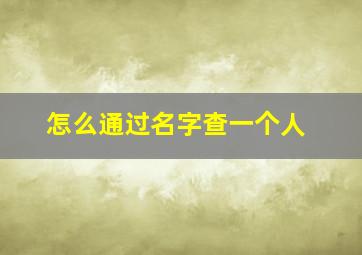 怎么通过名字查一个人